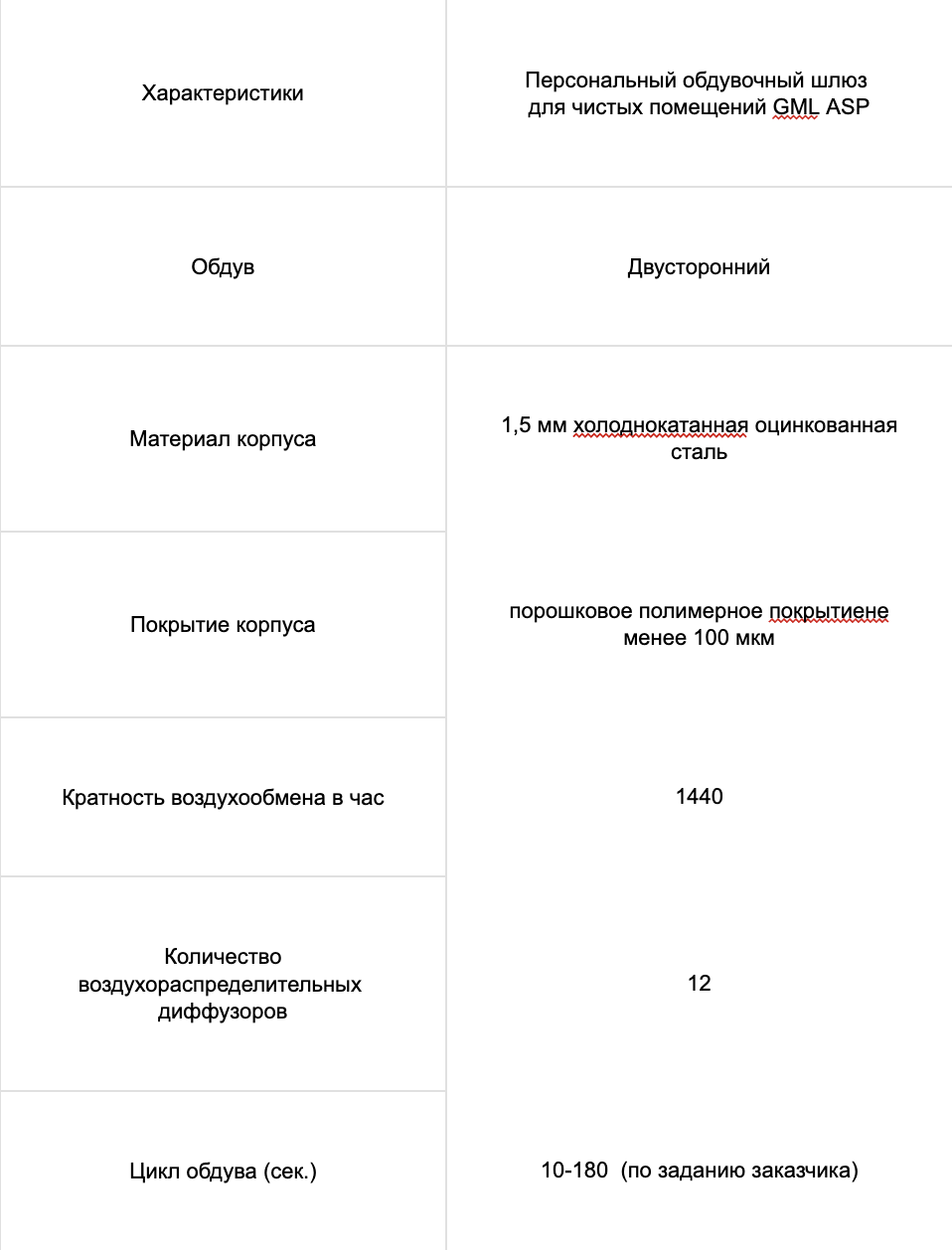 | Характеристики | Персональный обдувочный шлюз для чистых помещений GML ASP |
|---|---|
| Обдув | Двусторонний |
| Материал корпуса | 1,5 мм холоднокатанная оцинкованная сталь |
| Покрытие корпуса | порошковое полимерное покрытиене менее 100 мкм |
| Кратность воздухообмена в час | 1440 |
| Количество воздухораспределительных диффузоров | 12 |
| Цикл обдува (сек.) | 10-180 (по заданию заказчика) |